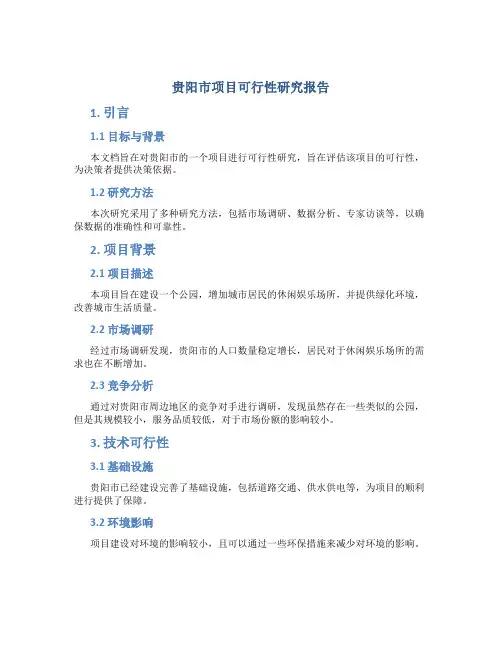 贵阳市项目可行性研究报告

1. 引言

1.1 目标与背景

本文档旨在对贵阳市的一个项目进行可行性研究，旨在评估该项目的可行性，为决策者提供决策依据。

1.2 研究方法

本次研究采用了多种研究方法，包括市场调研、数据分析、专家访谈等，以确保数据的准确性和可靠性。

2. 项目背景

2.1 项目描述

本项目旨在建设一个公园，增加城市居民的休闲娱乐场所，并提供绿化环境，改善城市生活质量。

2.2 市场调研

经过市场调研发现，贵阳市的人口数量稳定增长，居民对于休闲娱乐场所的需求也在不断增加。

2.3 竞争分析

通过对贵阳市周边地区的竞争对手进行调研，发现虽然存在一些类似的公园，但是其规模较小，服务品质较低，对于市场份额的影响较小。

3. 技术可行性

3.1 基础设施

贵阳市已经建设完善了基础设施，包括道路交通、供水供电等，为项目的顺利进行提供了保障。

3.2 环境影响

项目建设对环境的影响较小，且可以通过一些环保措施来减少对环境的影响。